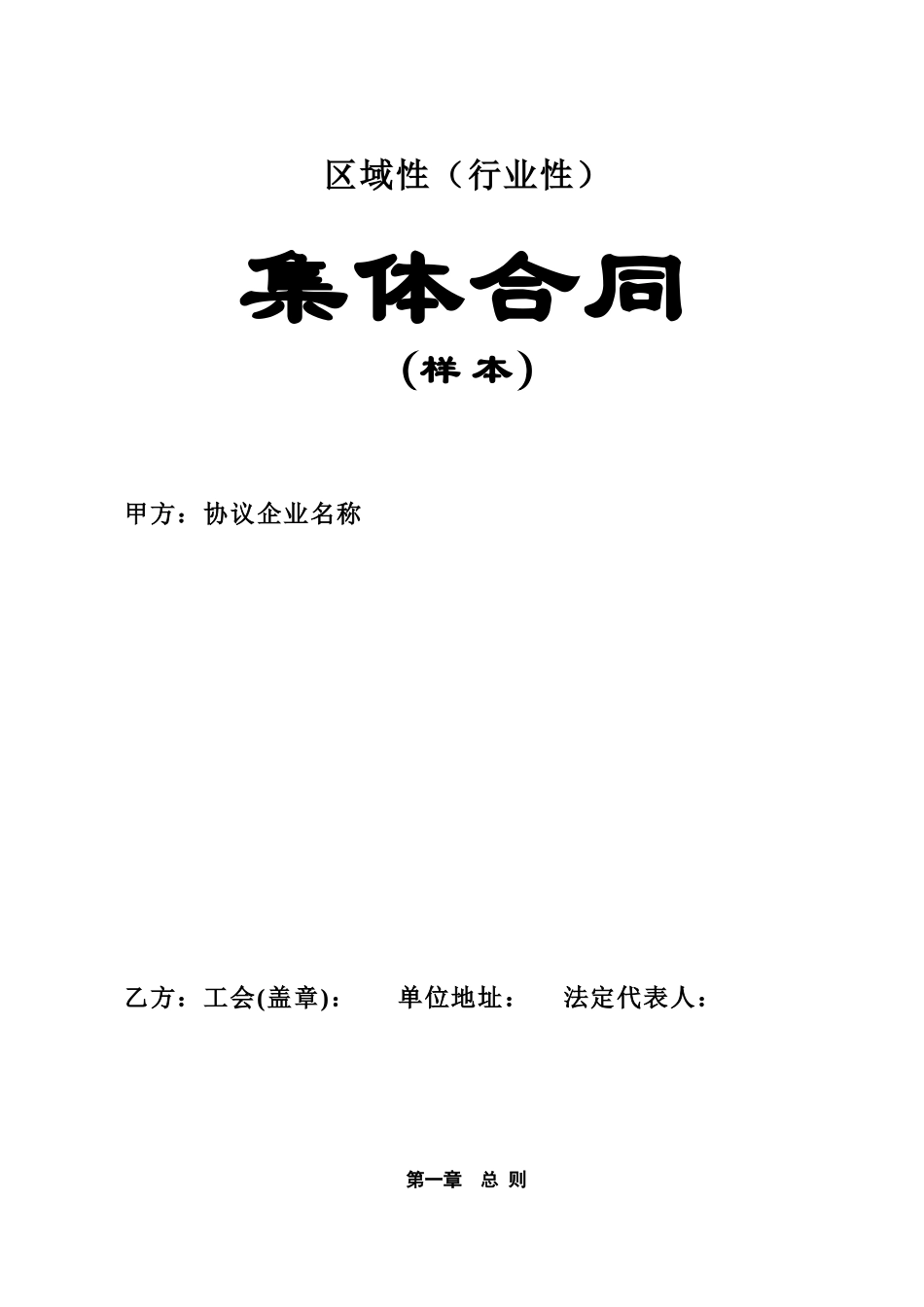 区域性（行业性）

集体合同

（样本）

甲方：协议企业名称

乙方：工会(盖章)：　　单位地址：　　法定代表人：

第一章　总 则